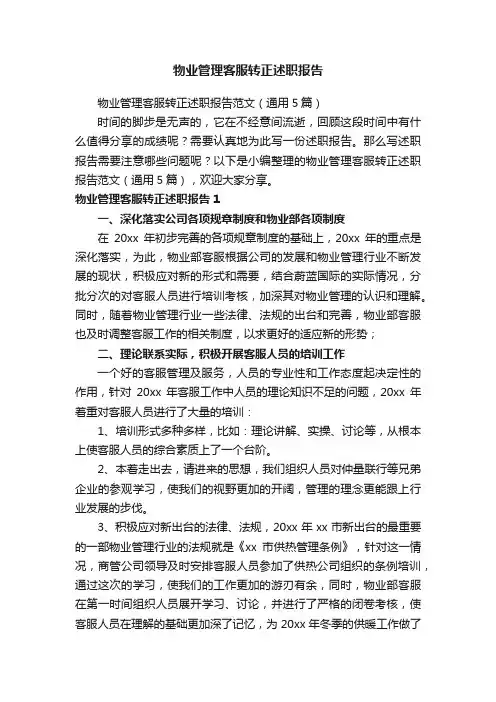 物业管理客服转正述职报告

物业管理客服转正述职报告范文（通用 5 篇）

时间的脚步是无声的，它在不经意间流逝，回顾这段时间中有什么值得分享的成绩呢？需要认真地为此写一份述职报告。那么写述职报告需要注意哪些问题呢？以下是小编整理的物业管理客服转正述职报告范文（通用 5 篇），欢迎大家分享。

物业管理客服转正述职报告 1

一、深化落实公司各项规章制度和物业部各项制度

在 20xx 年初步完善的各项规章制度的基础上，20xx 年的重点是深化落实，为此，物业部客服根据公司的发展和物业管理行业不断发展的现状，积极应对新的形式和需要，结合蔚蓝国际的实际情况，分批分次的对客服人员进行培训考核，加深其对物业管理的认识和理解。同时，随着物业管理行业一些法律、法规的出台和完善，物业部客服也及时调整客服工作的相关制度，以求更好的适应新的形势；

二、理论联系实际，积极开展客服人员的培训工作

一个好的客服管理及服务，人员的专业性和工作态度起决定性的作用，针对 20xx 年客服工作中人员的理论知识不足的问题，20xx 年着重对客服人员进行了大量的培训：

1、培训形式多种多样，比如：理论讲解、实操、讨论等，从根本上使客服人员的综合素质上了一个台阶。

2、本着走出去，请进来的思想，我们组织人员对仲量联行等兄弟企业的参观学习，使我们的视野更加的开阔，管理的理念更能跟上行业发展的步伐。

3、积极应对新出台的法律、法规，20xx 年 xx 市新出台的最重要的一部物业管理行业的法规就是《xx 市供热管理条例》，针对这一情况，商管公司领导及时安排客服人员参加了供热公司组织的条例培训，通过这次的学习，使我们的工作更加的游刃有余，同时，物业部客服在第一时间组织人员展开学习、讨论，并进行了严格的闭卷考核，使客服人员在理解的基础更加深了记忆，为 20xx 年冬季的供暖工作做了